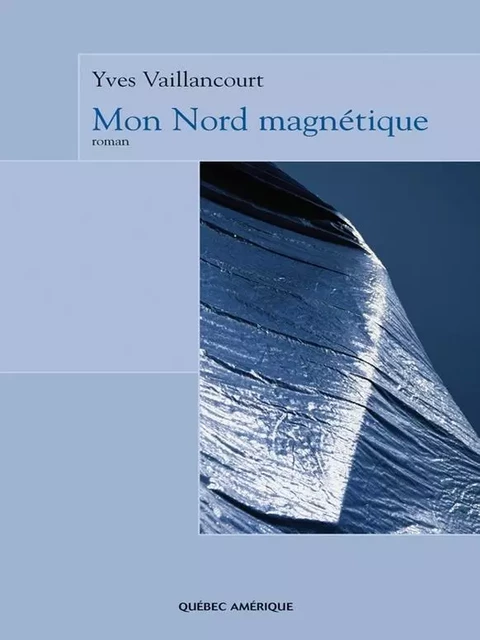 Yves Vaillancourt

Mon Nord magnétique

roman

QUÉBEC AMÉRIQUE